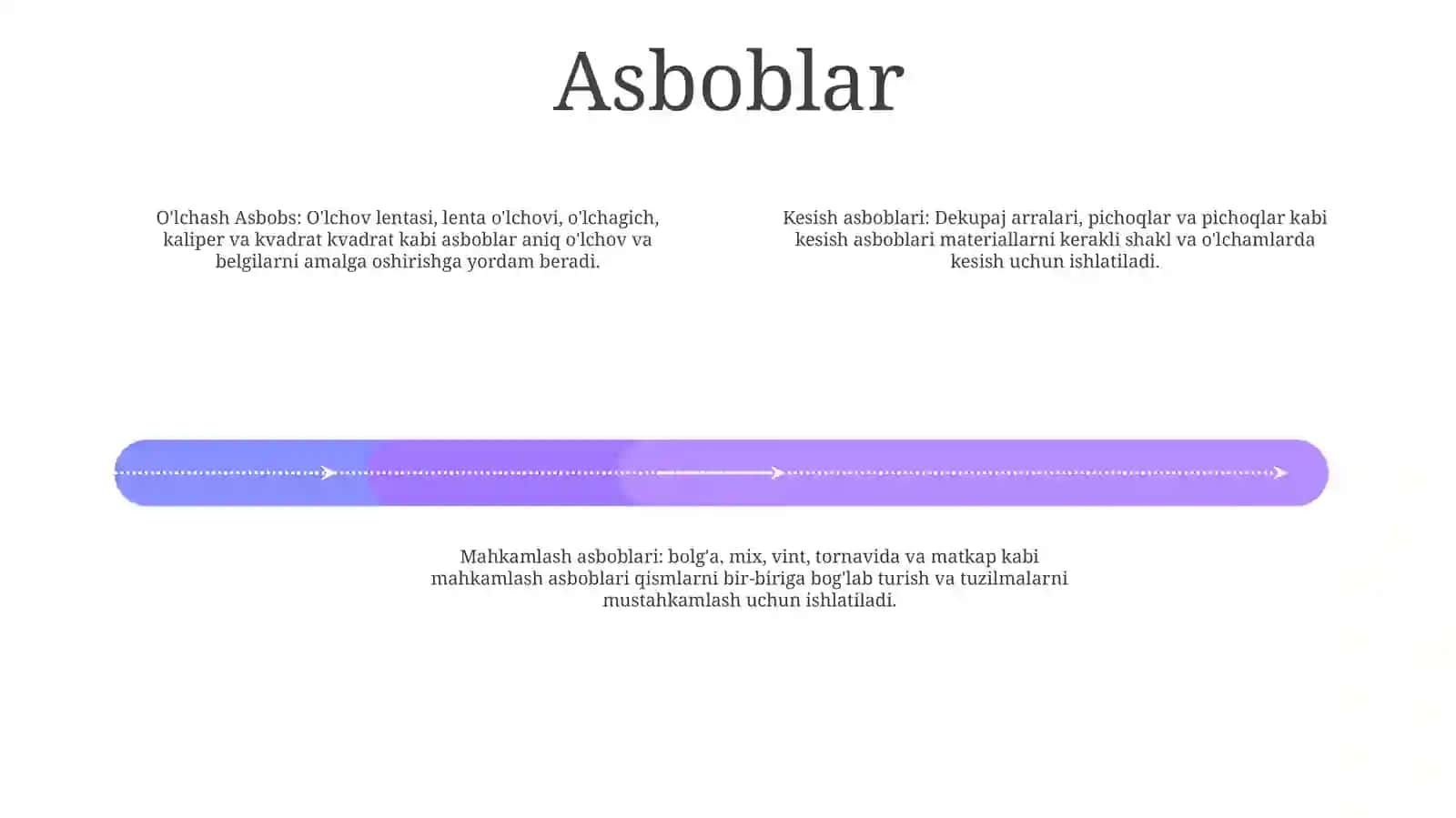 Asboblar

O'lchash Asbobs: O'lchov lentasi, lenta o'lchovi, o'lchagich, kaliper va kvadrat kvadrat kabi asboblar aniq o'lchov va belgilarni amalga oshirishga yordam beradi.

Kesish asboblari: Dekupaj arralari, pichoqlar va pichoqlar kabi kesish asboblari materiallarni kerakli shakl va o'lchamlarda kesish uchun ishlatiladi.

Mahkamlash asboblari: bolg'a, mix, vint, tornavida va matkap kabi mahkamlash asboblari qismlarni bir-biriga bog'lab turish va tuzilmalarni mustahkamlash uchun ishlatiladi.